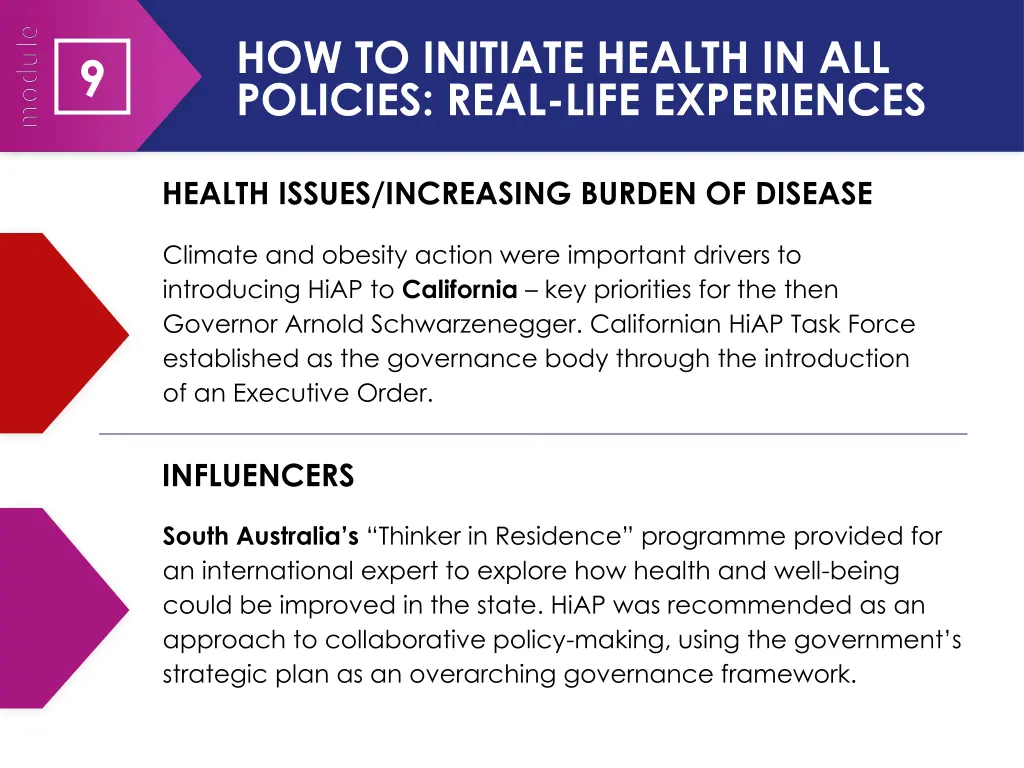 module

9

HOW TO INITIATE HEALTH IN ALL POLICIES: REAL-LIFE EXPERIENCES

HEALTH ISSUES/INCREASING BURDEN OF DISEASE

Climate and obesity action were important drivers to introducing HiAP to California – key priorities for the then Governor Arnold Schwarzenegger. Californian HiAP Task Force established as the governance body through the introduction of an Executive Order.

INFLUENCERS

South Australia's "Thinker in Residence" programme provided for an international expert to explore how health and well-being could be improved in the state. HiAP was recommended as an approach to collaborative policy-making, using the government's strategic plan as an overarching governance framework.